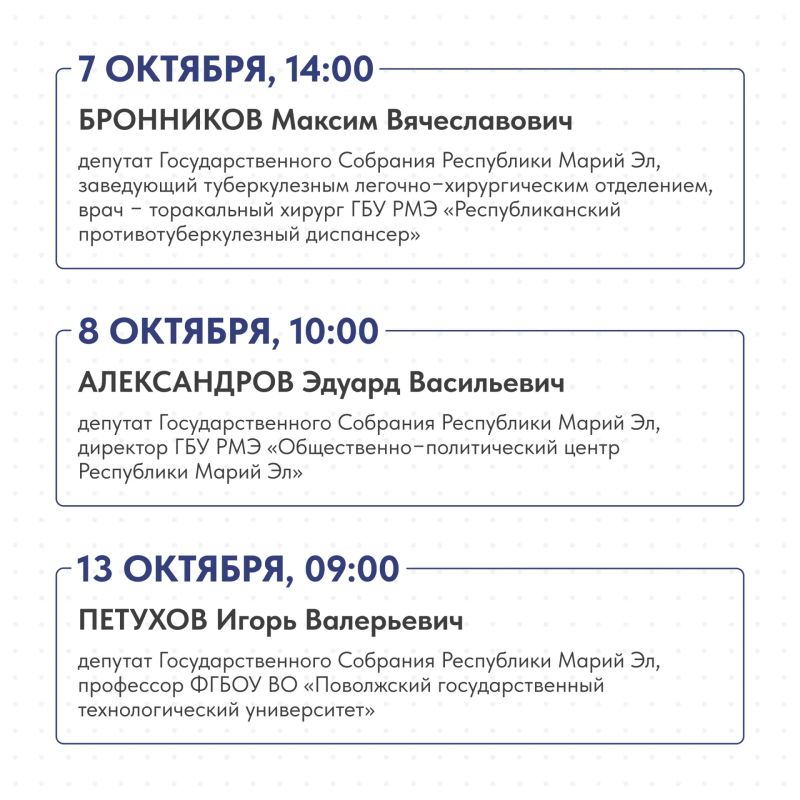 7 ОКТЯБРЯ, 14:00

БРОННИКОВ Максим Вячеславович

депутат Государственного Собрания Республики Марий Эл, заведующий туберкулезным легочно-хирургическим отделением, врач - торакальный хирург ГБУ РМЭ «Республиканский противотуберкулезный диспансер»

8 ОКТЯБРЯ, 10:00

АЛЕКСАНДРОВ Эдуард Васильевич

депутат Государственного Собрания Республики Марий Эл, директор ГБУ РМЭ «Общественно-политический центр Республики Марий Эл»

13 ОКТЯБРЯ, 09:00

ПЕТУХОВ Игорь Валерьевич

депутат Государственного Собрания Республики Марий Эл, профессор ФГБОУ ВО «Поволжский государственный технологический университет»